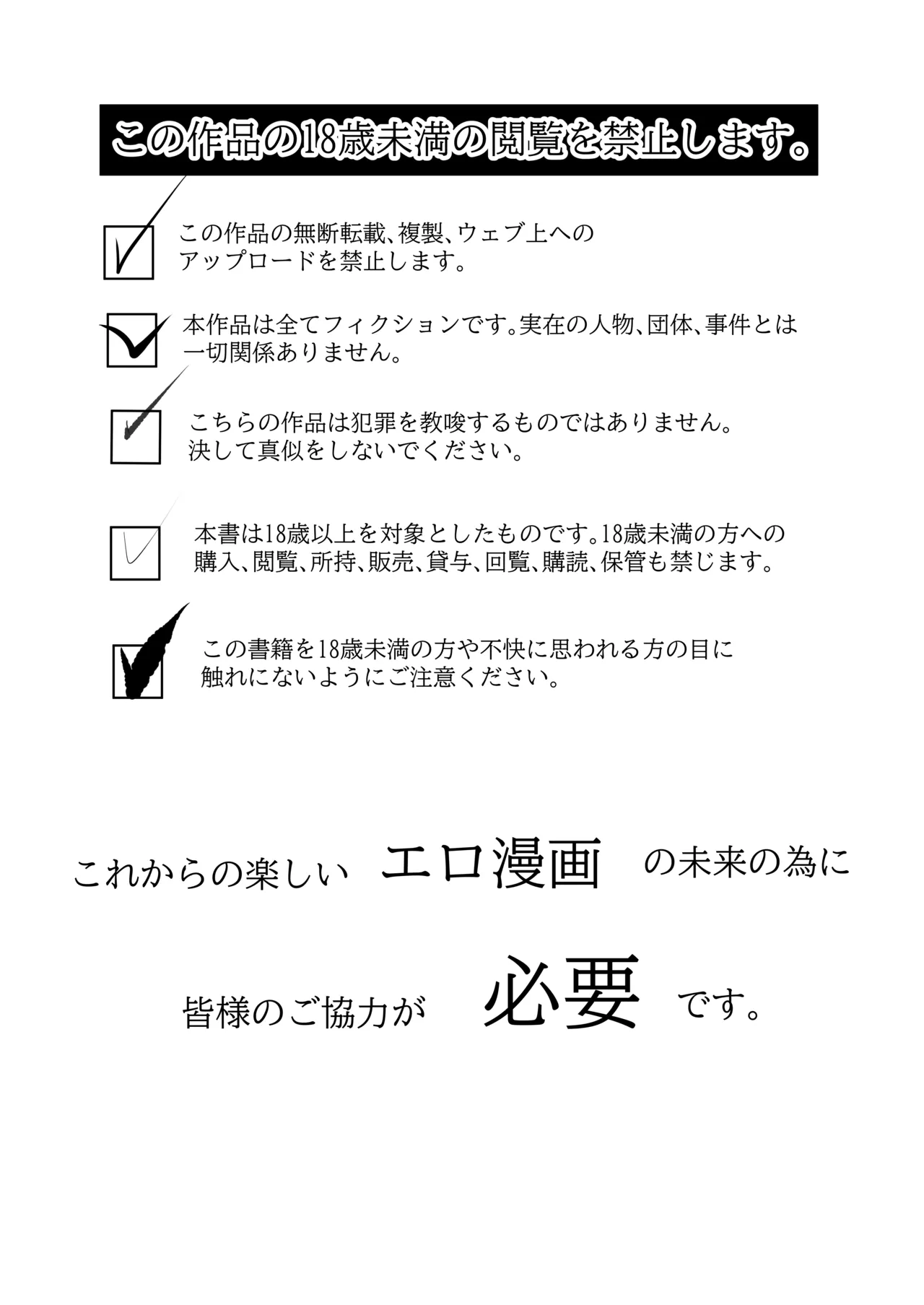 この作品の18歳未満の閲覧を禁止します。

この作品の無断転載、複製、ウェブ上へのアップロードを禁止します。

本作品は全てフィクションです。実在の人物、団体、事件とは一切関係ありません。

こちらの作品は犯罪を教唆するものではありません。決して真似をしないでください。

本書は18歳以上を対象としたものです。18歳未満の方への購入、閲覧、所持、販売、貸与、回覧、購読、保管も禁じます。

この書籍を18歳未満の方や不快に思われる方の目に触れにないようにご注意ください。

これからの楽しい エロ漫画 の未来の為に

皆様のご協力が 必要 です。